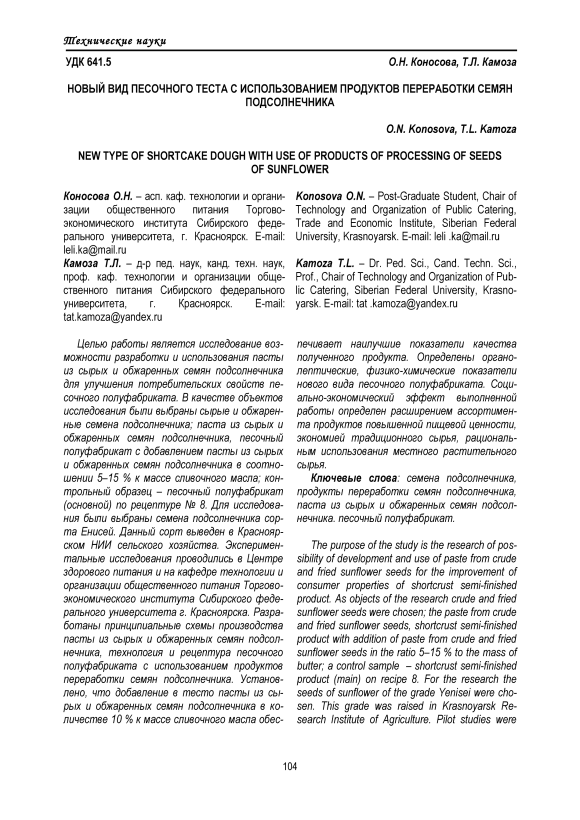 Технические науки

УДК 641.5

О.Н. Коносова, Т.Л. Камоза

НОВЫЙ ВИД ПЕСОЧНОГО ТЕСТА С ИСПОЛЬЗОВАНИЕМ ПРОДУКТОВ ПЕРЕРАБОТКИ СЕМЯН ПОДСОЛНЕЧНИКА

O.N. Konosova, T.L. Kamoza

NEW TYPE OF SHORTCAKE DOUGH WITH USE OF PRODUCTS OF PROCESSING OF SEEDS OF SUNFLOWER

Коносова О.Н. – асп. каф. технологии и организации общественного питания Торгово-экономического института Сибирского федерального университета, г. Красноярск. E-mail: leli.ka@mail.ru

Камоза Т.Л. – д-р пед. наук, канд. техн. наук, проф. каф. технологии и организации общественного питания Сибирского федерального университета, г. Красноярск. E-mail: tat.kamoza@yandex.ru

Konosova O.N. – Post-Graduate Student, Chair of Technology and Organization of Public Catering, Trade and Economic Institute, Siberian Federal University, Krasnoyarsk. E-mail: leli .ka@mail.ru

Kamoza T.L. – Dr. Ped. Sci., Cand. Techn. Sci., Prof., Chair of Technology and Organization of Public Catering, Siberian Federal University, Krasnoyarsk. E-mail: tat .kamoza@yandex.ru

Целью работы является исследование возможности разработки и использования пасты из сырых и обжаренных семян подсолнечника для улучшения потребительских свойств песочного полуфабриката. В качестве объектов исследования были выбраны сырые и обжаренные семена подсолнечника; паста из сырых и обжаренных семян подсолнечника, песочный полуфабрикат с добавлением пасты из сырых и обжаренных семян подсолнечника в соотношении 5–15 % к массе сливочного масла; контрольный образец – песочный полуфабрикат (основной) по рецептуре № 8. Для исследования были выбраны семена подсолнечника сорта Енисей. Данный сорт выведен в Красноярском НИИ сельского хозяйства. Экспериментальные исследования проводились в Центре здорового питания и на кафедре технологии и организации общественного питания Торгово-экономического института Сибирского федерального университета г. Красноярска. Разработаны принципиальные схемы производства пасты из сырых и обжаренных семян подсолнечника, технология и рецептура песочного полуфабриката с использованием продуктов переработки семян подсолнечника. Установлено, что добавление в тесто пасты из сырых и обжаренных семян подсолнечника в количестве 10 % к массе сливочного масла обеспечивает наилучшие показатели качества полученного продукта. Определены органолептические, физико-химические показатели нового вида песочного полуфабриката. Социально-экономический эффект выполненной работы определен расширением ассортимента продуктов повышенной пищевой ценности, экономией традиционного сырья, рациональным использования местного растительного сырья.

Ключевые слова: семена подсолнечника, продукты переработки семян подсолнечника, паста из сырых и обжаренных семян подсолнечника. песочный полуфабрикат.

The purpose of the study is the research of possibility of development and use of paste from crude and fried sunflower seeds for the improvement of consumer properties of shortcrust semi-finished product. As objects of the research crude and fried sunflower seeds were chosen; the paste from crude and fried sunflower seeds, shortcrust semi-finished product with addition of paste from crude and fried sunflower seeds in the ratio 5–15 % to the mass of butter; a control sample – shortcrust semi-finished product (main) on recipe 8. For the research the seeds of sunflower of the grade Yenisei were chosen. This grade was raised in Krasnoyarsk Research Institute of Agriculture. Pilot studies were

104